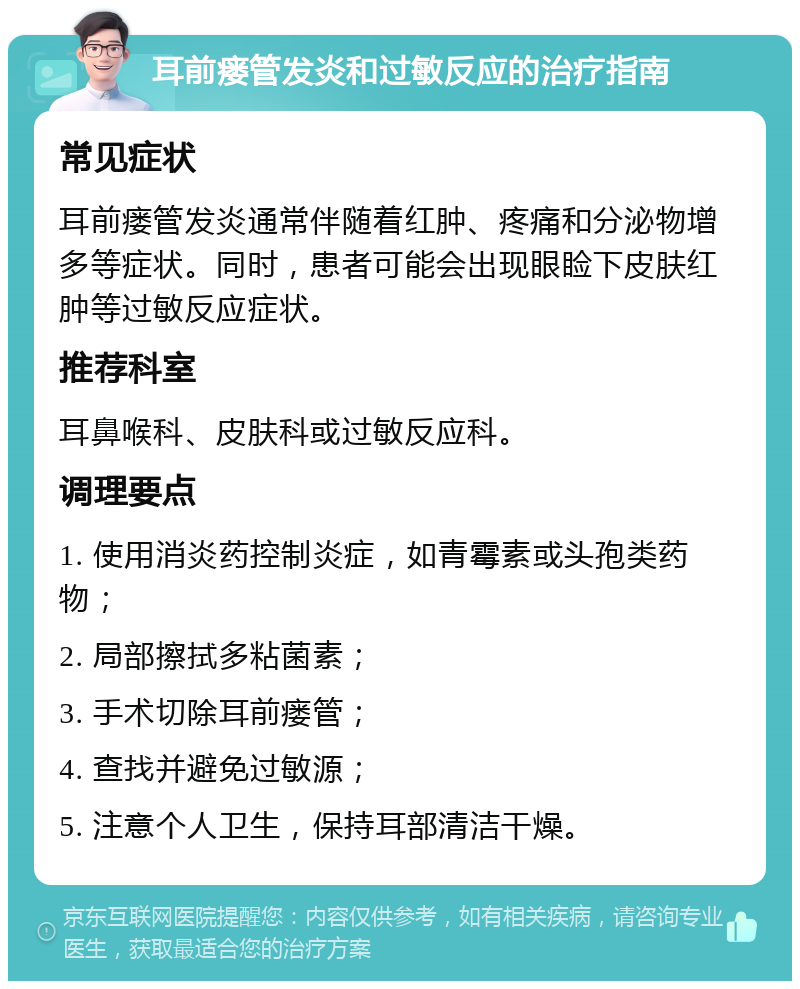 耳前瘘管发炎和过敏反应的治疗指南

常见症状

耳前瘘管发炎通常伴随着红肿、疼痛和分泌物增多等症状。同时，患者可能会出现眼睑下皮肤红肿等过敏反应症状。

推荐科室

耳鼻喉科、皮肤科或过敏反应科。

调理要点

1. 使用消炎药控制炎症，如青霉素或头孢类药物；

2. 局部擦拭多粘菌素；

3. 手术切除耳前瘘管；

4. 查找并避免过敏源；

5. 注意个人卫生，保持耳部清洁干燥。

京东互联网医院提醒您：内容仅供参考，如有相关疾病，请咨询专业医生，获取最适合您的治疗方案